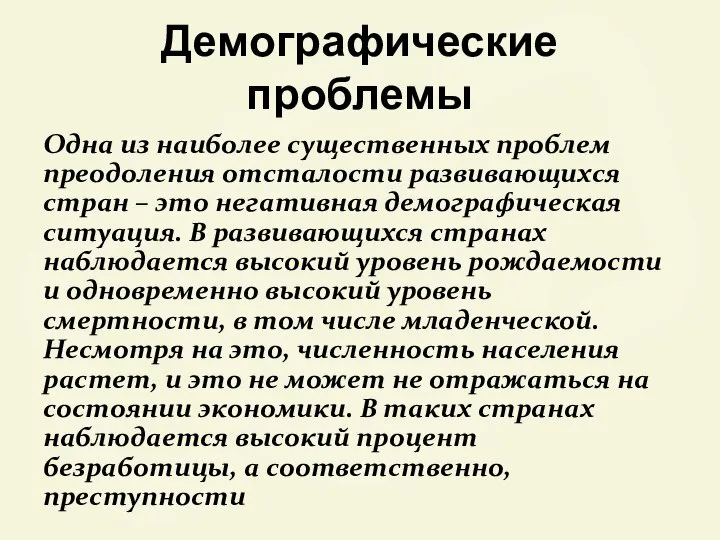 Демографические проблемы

Одна из наиболее существенных проблем преодоления отсталости развивающихся стран – это негативная демографическая ситуация. В развивающихся странах наблюдается высокий уровень рождаемости и одновременно высокий уровень смертности, в том числе младенческой. Несмотря на это, численность населения растет, и это не может не отражаться на состоянии экономики. В таких странах наблюдается высокий процент безработицы, а соответственно, преступности